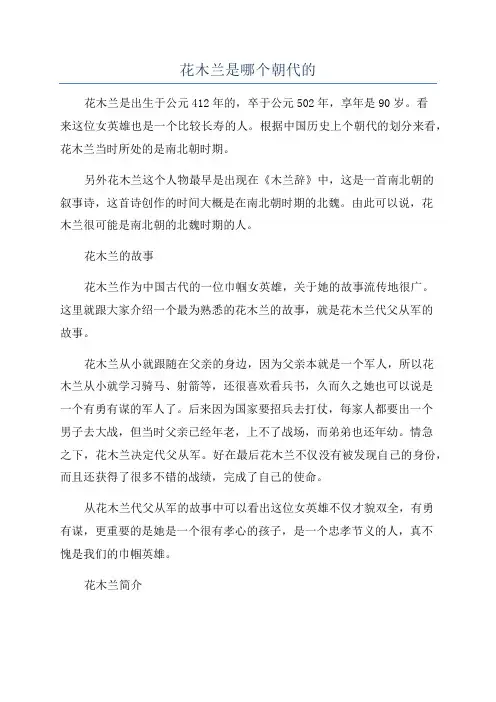 花木兰是哪个朝代的

花木兰是出生于公元412年的，卒于公元502年，享年是90岁。看来这位女英雄也是一个比较长寿的人。根据中国历史上个朝代的划分来看，花木兰当时所处的是南北朝时期。

另外花木兰这个人物最早是出现在《木兰辞》中，这是一首南北朝的叙事诗，这首诗创作的时间大概是在南北朝时期的北魏。由此可以说，花木兰很可能是南北朝的北魏时期的人。

花木兰的故事

花木兰作为中国古代的一位巾帼女英雄，关于她的故事流传地很广。这里就跟大家介绍一个最为熟悉的花木兰的故事，就是花木兰代父从军的故事。

花木兰从小就跟随在父亲的身边，因为父亲本就是一个军人，所以花木兰从小就学习骑马、射箭等，还很喜欢看兵书，久而久之她也可以说是一个有勇有谋的军人了。后来因为国家要招兵去打仗，每家人都要出一个男子去大战，但当时父亲已经年老，上不了战场，而弟弟也还年幼。情急之下，花木兰决定代父从军。好在最后花木兰不仅没有被发现自己的身份，而且还获得了很多不错的战绩，完成了自己的使命。

从花木兰代父从军的故事中可以看出这位女英雄不仅才貌双全，有勇有谋，更重要的是她是一个很有孝心的孩子，是一个忠孝节义的人，真不愧是我们的巾帼英雄。

花木兰简介